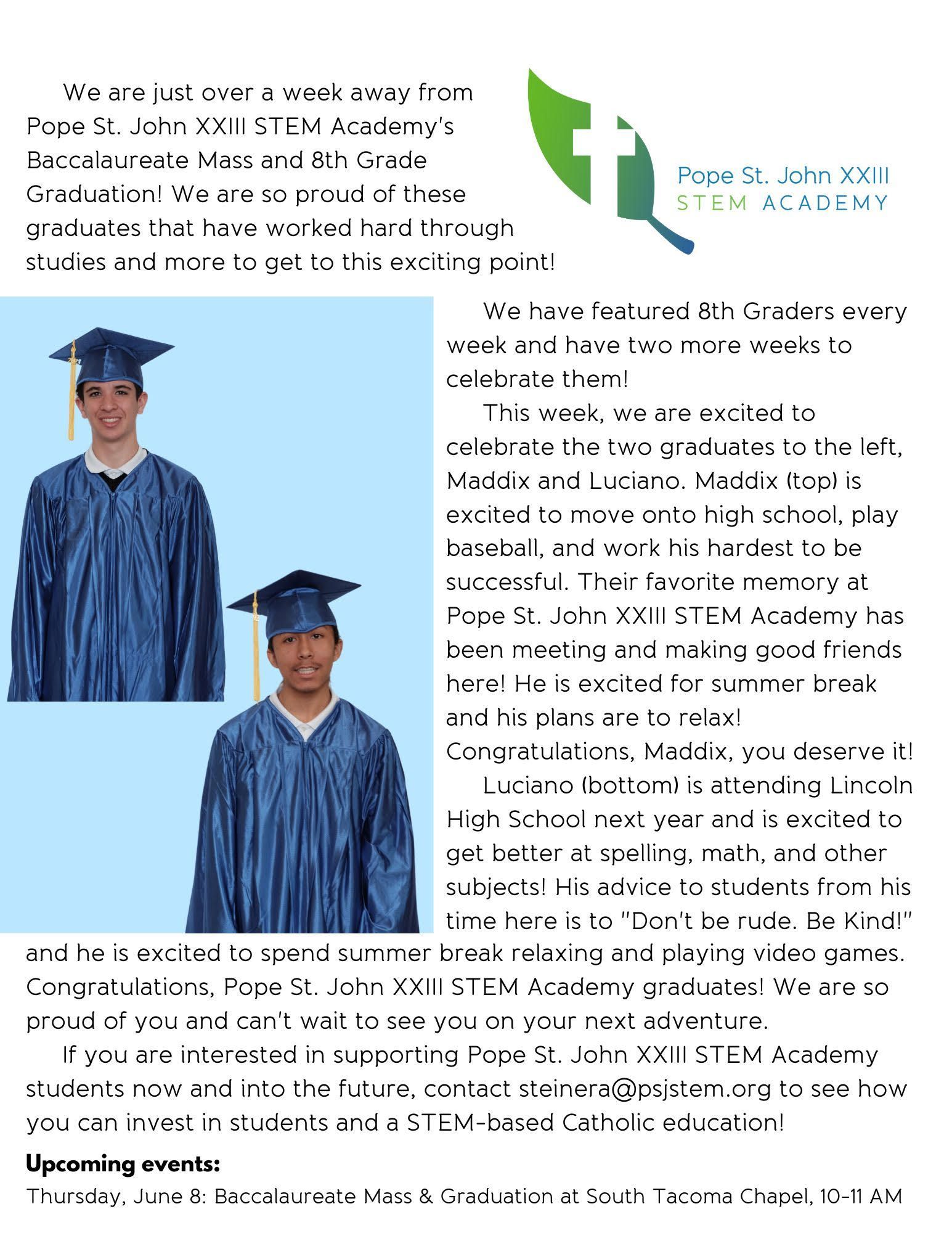 We are just over a week away from Pope St. John XXIII STEM Academy's Baccalaureate Mass and 8th Grade Graduation! We are so proud of these graduates that have worked hard through studies and more to get to this exciting point!

Pope St. John XXIII
STEM ACADEMY

We have featured 8th Graders every week and have two more weeks to celebrate them!

This week, we are excited to celebrate the two graduates to the left, Maddix and Luciano. Maddix (top) is excited to move onto high school, play baseball, and work his hardest to be successful. Their favorite memory at Pope St. John XXIII STEM Academy has been meeting and making good friends here! He is excited for summer break and his plans are to relax! Congratulations, Maddix, you deserve it!

Luciano (bottom) is attending Lincoln High School next year and is excited to get better at spelling, math, and other subjects! His advice to students from his time here is to "Don't be rude. Be Kind!" and he is excited to spend summer break relaxing and playing video games. Congratulations, Pope St. John XXIII STEM Academy graduates! We are so proud of you and can't wait to see you on your next adventure.

If you are interested in supporting Pope St. John XXIII STEM Academy students now and into the future, contact steinera@psjstem.org to see how you can invest in students and a STEM-based Catholic education!

Upcoming events:
Thursday, June 8: Baccalaureate Mass & Graduation at South Tacoma Chapel, 10-11 AM